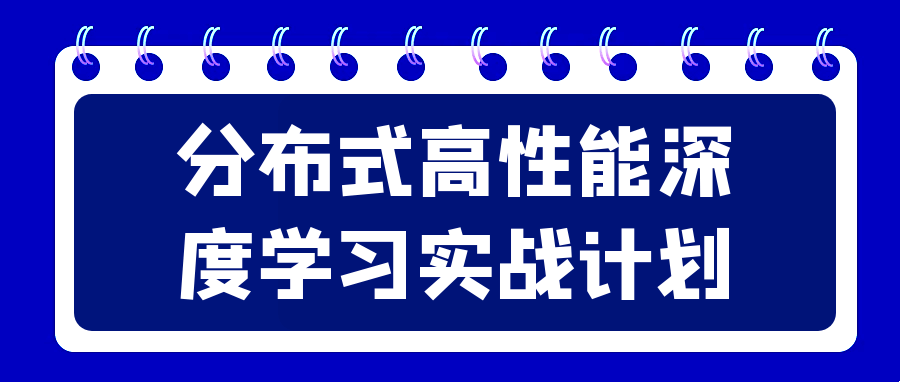 分布式高性能深度学习实战计划